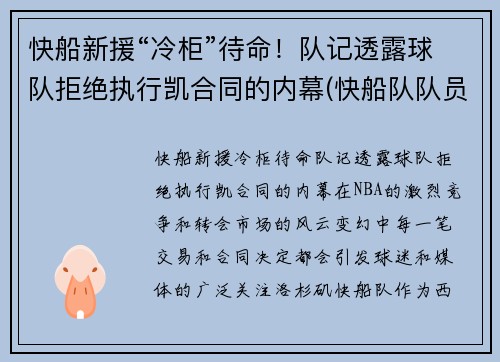 快船新援“冷柜”待命！队记透露球队拒绝执行凯合同的内幕(快船队队员

快船新援冷柜待命队记透露球队拒绝执行凯合同的内幕在NBA的激烈竞争和转会市场的风云变幻中每一笔交易和合同决定都会引发球迷和媒体的广泛关注洛杉矶快船队作为西